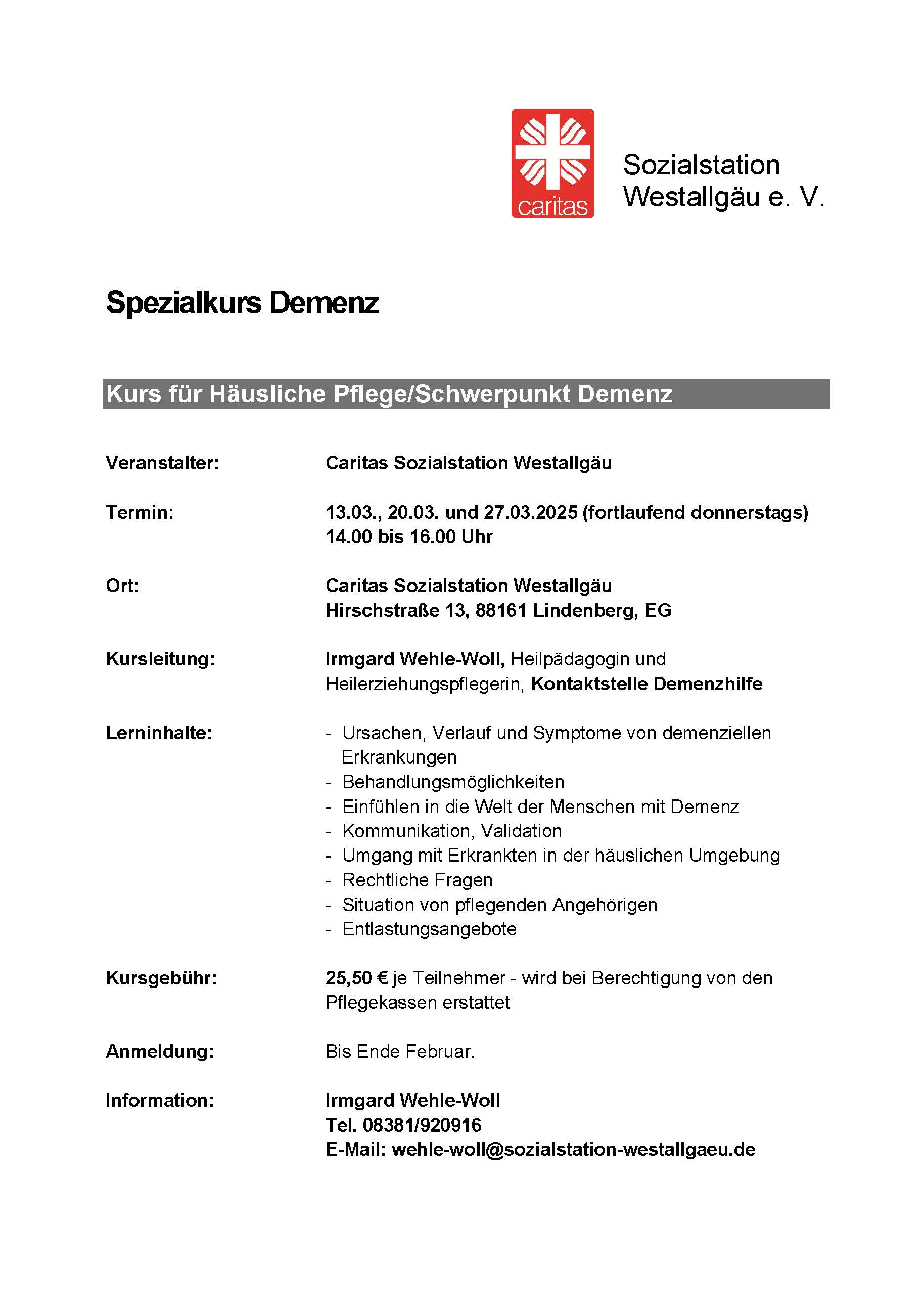 caritas

Sozialstation
Westallgäu e. V.

Spezialkurs Demenz

Kurs für Häusliche Pflege/Schwerpunkt Demenz

Veranstalter: Caritas Sozialstation Westallgäu

Termin: 13.03., 20.03. und 27.03.2025 (fortlaufend donnerstags)
14.00 bis 16.00 Uhr

Ort: Caritas Sozialstation Westallgäu
Hirschstraße 13, 88161 Lindenberg, EG

Kursleitung: Irmgard Wehle-Woll, Heilpädagogin und Heilerziehungspflegerin, Kontaktstelle Demenzhilfe

Lerninhalte:
- Ursachen, Verlauf und Symptome von demenziellen Erkrankungen
- Behandlungsmöglichkeiten
- Einfühlen in die Welt der Menschen mit Demenz
- Kommunikation, Validation
- Umgang mit Erkrankten in der häuslichen Umgebung
- Rechtliche Fragen
- Situation von pflegenden Angehörigen
- Entlastungsangebote

Kursgebühr: 25,50 € je Teilnehmer - wird bei Berechtigung von den Pflegekassen erstattet

Anmeldung: Bis Ende Februar.

Information: Irmgard Wehle-Woll
Tel. 08381/920916
E-Mail: wehle-woll@sozialstation-westallgaeu.de